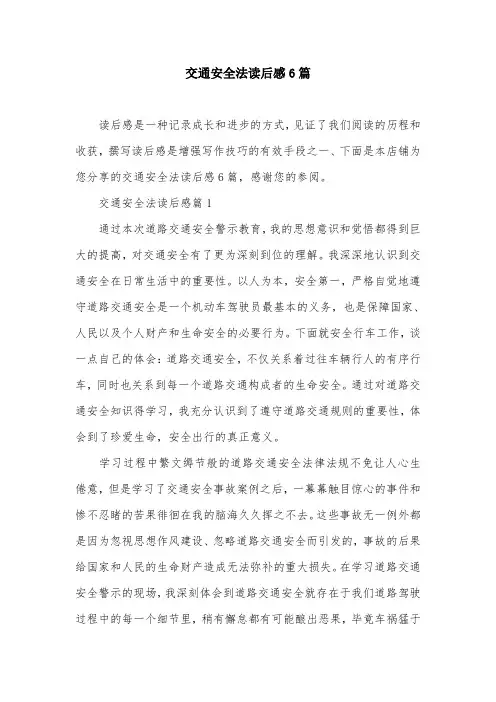 交通安全法读后感6篇

读后感是一种记录成长和进步的方式，见证了我们阅读的历程和收获，撰写读后感是增强写作技巧的有效手段之一、下面是本店铺为您分享的交通安全法读后感6篇，感谢您的参阅。

交通安全法读后感篇1

通过本次道路交通安全警示教育，我的思想意识和觉悟都得到巨大的提高，对交通安全有了更为深刻到位的理解。我深深地认识到交通安全在日常生活中的重要性。以人为本，安全第一，严格自觉地遵守道路交通安全是一个机动车驾驶员最基本的义务，也是保障国家、人民以及个人财产和生命安全的必要行为。下面就安全行车工作，谈一点自己的体会：道路交通安全，不仅关系着过往车辆行人的有序行车，同时也关系到每一个道路交通构成者的生命安全。通过对道路交通安全知识得学习，我充分认识到了遵守道路交通规则的重要性，体会到了珍爱生命，安全出行的真正意义。

学习过程中繁文缛节般的道路交通安全法律法规不免让人心生倦意，但是学习了交通安全事故案例之后，一幕幕触目惊心的事件和惨不忍睹的苦果徘徊在我的脑海久久挥之不去。这些事故无一例外都是因为忽视思想作风建设、忽略道路交通安全而引发的，事故的后果给国家和人民的生命财产造成无法弥补的重大损失。在学习道路交通安全警示的现场，我深刻体会到道路交通安全就存在于我们道路驾驶过程中的每一个细节里，稍有懈怠都有可能酿出恶果，毕竟车祸猛于